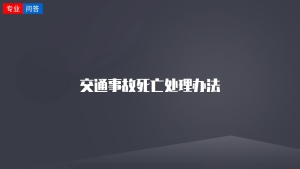 专业 问答

交通事故死亡处理办法